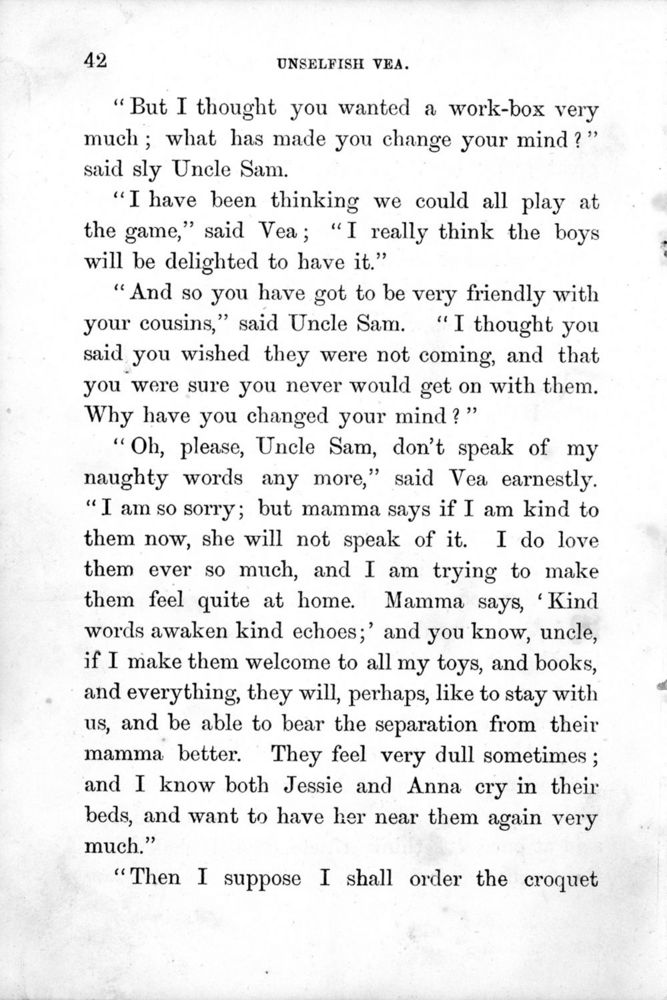 42 UNSELFISH VEA.

"But I thought you wanted a work-box very much; what has made you change your mind?" said sly Uncle Sam.

"I have been thinking we could all play at the game," said Vea; "I really think the boys will be delighted to have it."

"And so you have got to be very friendly with your cousins," said Uncle Sam. "I thought you said you wished they were not coming, and that you were sure you never would get on with them. Why have you changed your mind?"

"Oh, please, Uncle Sam, don't speak of my naughty words any more," said Vea earnestly. "I am so sorry; but mamma says if I am kind to them now, she will not speak of it. I do love them ever so much, and I am trying to make them feel quite at home. Mamma says, 'Kind words awaken kind echoes;' and you know, uncle, if I make them welcome to all my toys, and books, and everything, they will, perhaps, like to stay with us, and be able to bear the separation from their mamma better. They feel very dull sometimes; and I know both Jessie and Anna cry in their beds, and want to have her near them again very much."

"Then I suppose I shall order the croquet